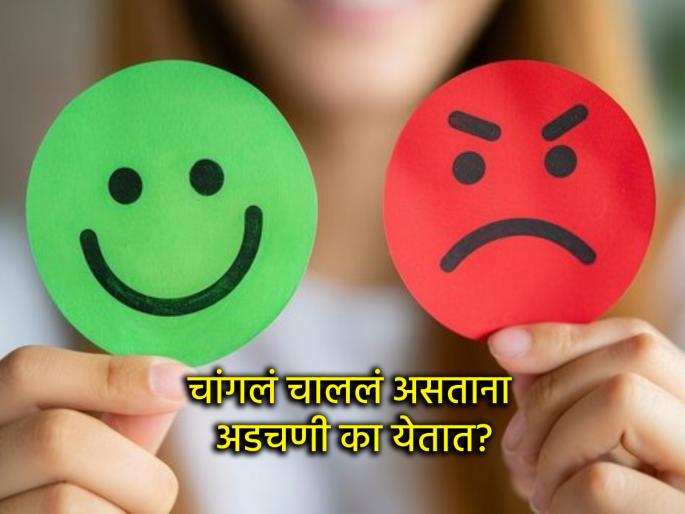 चांगलं चाललं असताना
अडचणी का येतात?